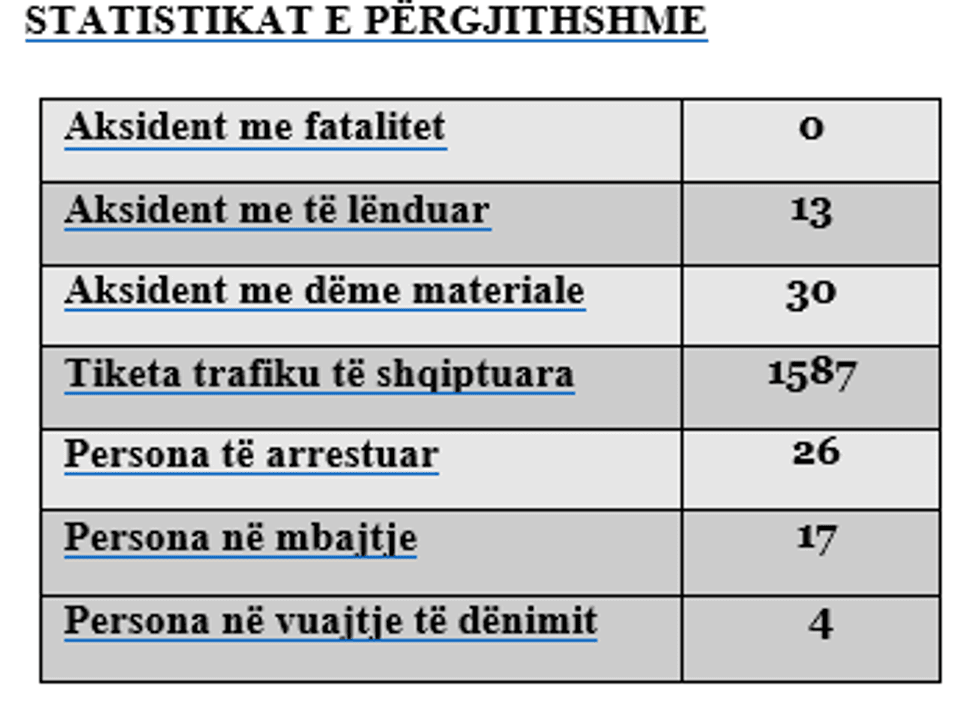 STATISTIKAT E PËRGJITHSHME

| Aksident me fatalitet | 0 |
|---|---|
| Aksident me të lënduar | 13 |
| Aksident me dëme materiale | 30 |
| Tiketa trafiku të shqiptuara | 1587 |
| Persona të arrestuar | 26 |
| Persona në mbajtje | 17 |
| Persona në vuajtje të dënimit | 4 |